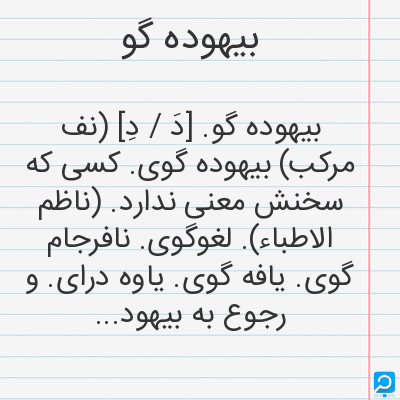 بیهوده گو

بیهوده گو. [دَ / دِ] (نف مرکب) بیهوده گوی. کسی که سخنش معنی ندارد. (ناظم الاطباء). لغوگوی. نافرجام گوی. یافه گوی. یاوه درای. و رجوع به بیهود...